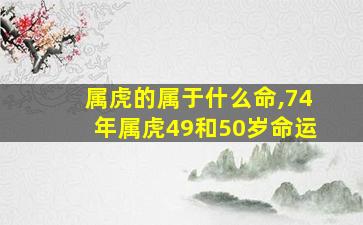 属虎的属于什么命,74年属虎49和50岁命运